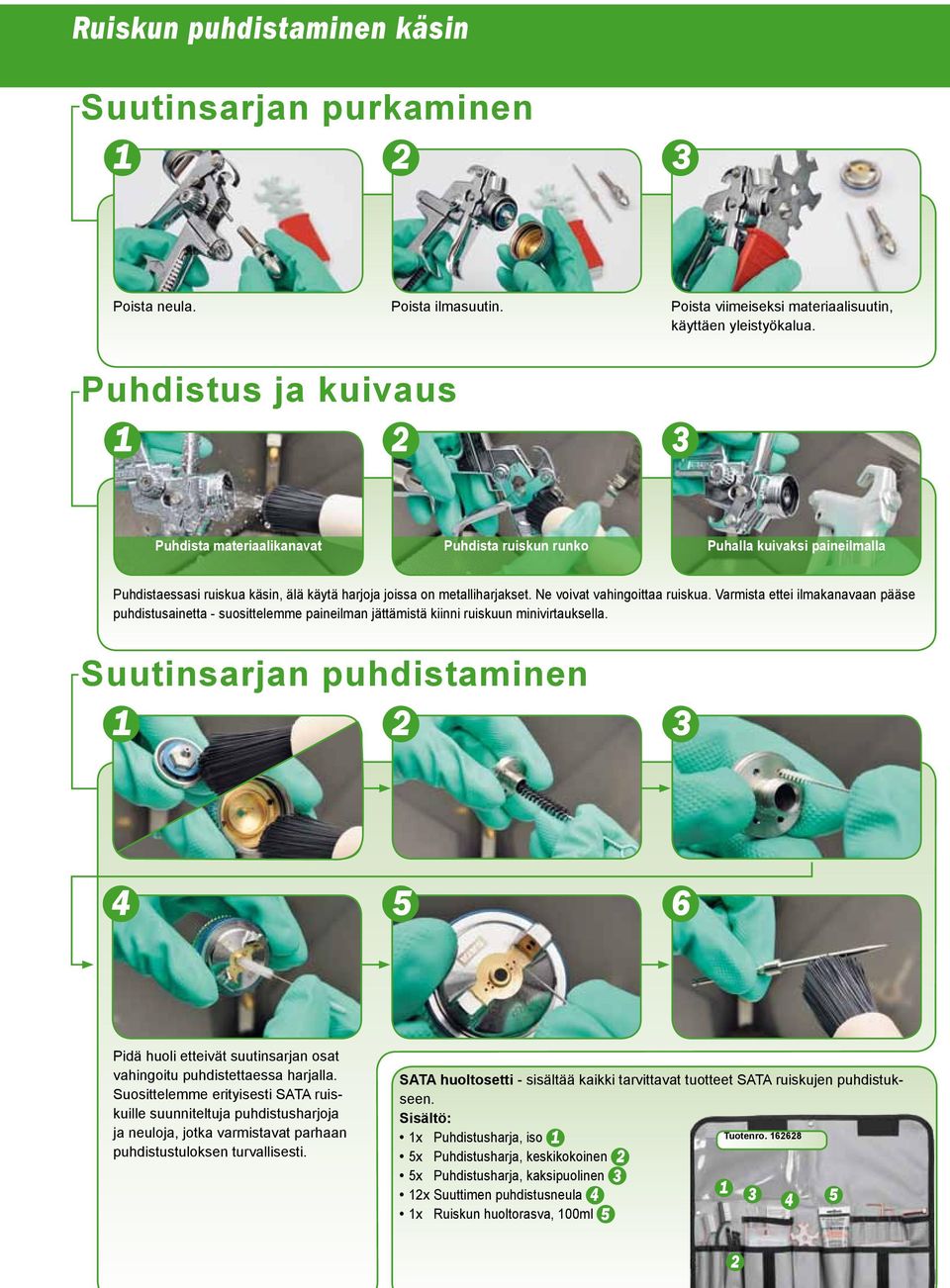 Ruiskun puhdistaminen käsin

Suutinsarjan purkaminen

1

2

3

Poista neula.

Poista ilmasuutin.

Poista viimeiseksi materiaalisuutin, käyttäen yleistyökalua.

Puhdistus ja kuivaus

1

2

3

Puhdista materiaalikanavat

Puhdista ruiskun runko

Puhalla kuivaksi paineilmalla

Puhdistaessasi ruiskua käsin, älä käytä harjoja joissa on metalliharjakset. Ne voivat vahingoittaa ruiskua. Varmista ettei ilmakanavaan pääse puhdistusainetta - suosittelemme paineilman jättämistä kiinni ruiskuun minivirtauksella.

Suutinsarjan puhdistaminen

1

2

3

4

5

6

Pidä huoli etteivät suutinsarjan osat vahingoitu puhdistettaessa harjalla. Suosittelemme erityisesti SATA ruiskuille suunniteltuja puhdistusharjoja ja neuloja, jotka varmistavat parhaan puhdistustuloksen turvallisesti.

SATA huoltosetti - sisältää kaikki tarvittavat tuotteet SATA ruiskujen puhdistukseen.
Sisältö:
• 1x Puhdistusharja, iso 1
• 5x Puhdistusharja, keskikokoinen 2
• 5x Puhdistusharja, kaksipuolinen 3
• 12x Suuttimen puhdistusneula 4
• 1x Ruiskun huoltorasva, 100ml 5

Tuotenro. 162628

1 3 4 5

2